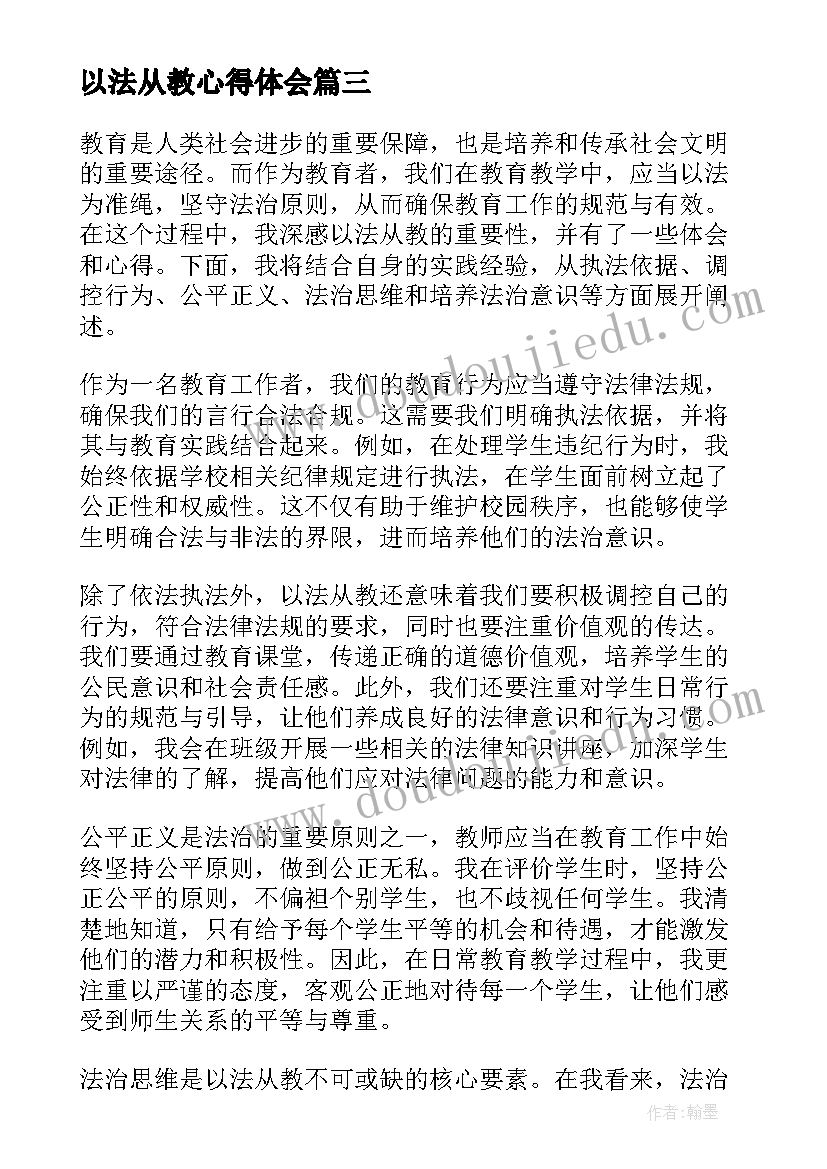 以法从教心得体会篇三

教育是人类社会进步的重要保障，也是培养和传承社会文明的重要途径。而作为教育者，我们在教育教学中，应当以法为准绳，坚守法治原则，从而确保教育工作的规范与有效。在这个过程中，我深感以法从教的重要性，并有了一些体会和心得。下面，我将结合自身的实践经验，从执法依据、调控行为、公平正义、法治思维和培养法治意识等方面展开阐述。

作为一名教育工作者，我们的教育行为应当遵守法律法规，确保我们的言行合法合规。这需要我们明确执法依据，并将其与教育实践结合起来。例如，在处理学生违纪行为时，我始终依据学校相关纪律规定进行执法，在学生面前树立起了公正性和权威性。这不仅有助于维护校园秩序，也能够使学生明确合法与非法的界限，进而培养他们的法治意识。

除了依法执法外，以法从教还意味着我们要积极调控自己的行为，符合法律法规的要求，同时也要注重价值观的传达。我们要通过教育课堂，传递正确的道德价值观，培养学生的公民意识和社会责任感。此外，我们还要注重对学生日常行为的规范与引导，让他们养成良好的法律意识和行为习惯。例如，我会在班级开展一些相关的法律知识讲座，加深学生对法律的了解，提高他们应对法律问题的能力和意识。

公平正义是法治的重要原则之一，教师应当在教育工作中始终坚持公平原则，做到公正无私。我在评价学生时，坚持公正公平的原则，不偏袒个别学生，也不歧视任何学生。我清楚地知道，只有给予每个学生平等的机会和待遇，才能激发他们的潜力和积极性。因此，在日常教育教学过程中，我更注重以严谨的态度，客观公正地对待每一个学生，让他们感受到师生关系的平等与尊重。

法治思维是以法从教不可或缺的核心要素。在我看来，法治

www.doudoujiedu.com

作者：翰墨